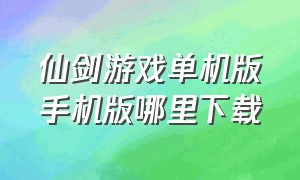 仙剑游戏单机版
手机版哪里下载